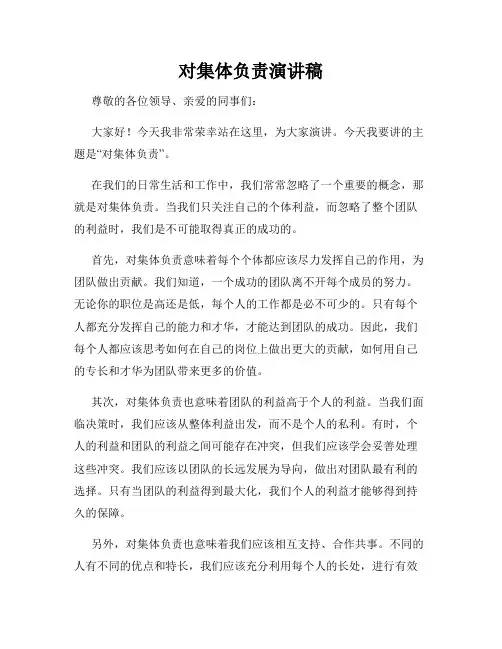 对集体负责演讲稿

尊敬的各位领导、亲爱的同事们：

大家好！今天我非常荣幸站在这里，为大家演讲。今天我要讲的主题是“对集体负责”。

在我们的日常生活和工作中，我们常常忽略了一个重要的概念，那就是对集体负责。当我们只关注自己的个体利益，而忽略了整个团队的利益时，我们是不可能取得真正的成功的。

首先，对集体负责意味着每个个体都应该尽力发挥自己的作用，为团队做出贡献。我们知道，一个成功的团队离不开每个成员的努力。无论你的职位是高还是低，每个人的工作都是必不可少的。只有每个人都充分发挥自己的能力和才华，才能达到团队的成功。因此，我们每个人都应该思考如何在自己的岗位上做出更大的贡献，如何用自己的专长和才华为团队带来更多的价值。

其次，对集体负责也意味着团队的利益高于个人的利益。当我们面临决策时，我们应该从整体利益出发，而不是个人的私利。有时，个人的利益和团队的利益之间可能存在冲突，但我们应该学会妥善处理这些冲突。我们应该以团队的长远发展为导向，做出对团队最有利的选择。只有当团队的利益得到最大化，我们个人的利益才能够得到持久的保障。

另外，对集体负责也意味着我们应该相互支持、合作共事。不同的人有不同的优点和特长，我们应该充分利用每个人的长处，进行有效